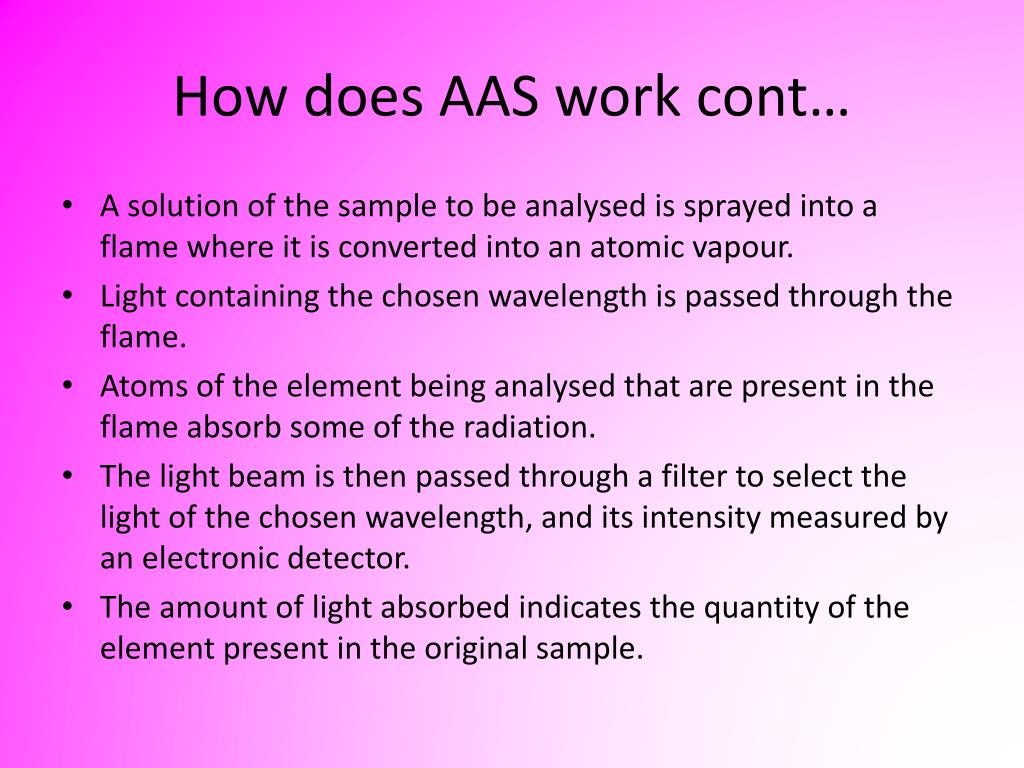 How does AAS work cont…

• A solution of the sample to be analysed is sprayed into a flame where it is converted into an atomic vapour.
• Light containing the chosen wavelength is passed through the flame.
• Atoms of the element being analysed that are present in the flame absorb some of the radiation.
• The light beam is then passed through a filter to select the light of the chosen wavelength, and its intensity measured by an electronic detector.
• The amount of light absorbed indicates the quantity of the element present in the original sample.